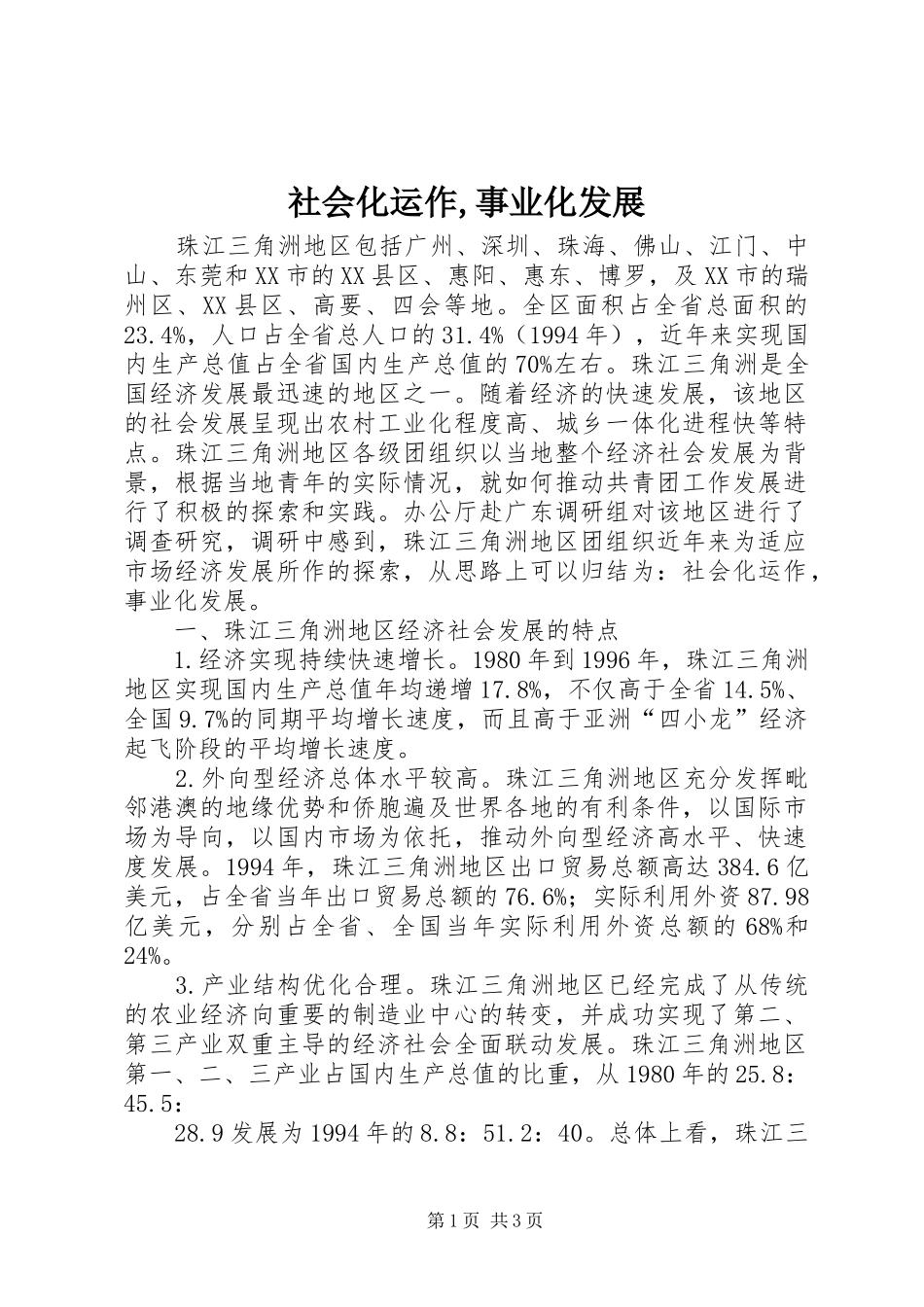 社会化运作,事业化发展

珠江三角洲地区包括广州、深圳、珠海、佛山、江门、中山、东莞和XX市的XX县区、惠阳、惠东、博罗，及XX市的瑞州区、XX县区、高要、四会等地。全区面积占全省总面积的23.4%，人口占全省总人口的31.4%（1994年），近年来实现国内生产总值占全省国内生产总值的70%左右。珠江三角洲是全国经济发展最迅速的地区之一。随着经济的快速发展，该地区的社会发展呈现出农村工业化程度高、城乡一体化进程快等特点。珠江三角洲地区各级团组织以当地整个经济社会发展为背景，根据当地青年的实际情况，就如何推动共青团工作发展进行了积极的探索和实践。办公厅赴广东调研组对该地区进行了调查研究，调研中感到，珠江三角洲地区团组织近年来为适应市场经济发展所作的探索，从思路上可以归结为：社会化运作，事业化发展。

一、珠江三角洲地区经济社会发展的特点

1.经济实现持续快速增长。1980年到1996年，珠江三角洲地区实现国内生产总值年均递增17.8%，不仅高于全省14.5%、全国9.7%的同期平均增长速度，而且高于亚洲“四小龙”经济起飞阶段的平均增长速度。

2.外向型经济总体水平较高。珠江三角洲地区充分发挥毗邻港澳的地缘优势和侨胞遍及世界各地的有利条件，以国际市场为导向，以国内市场为依托，推动外向型经济高水平、快速度发展。1994年，珠江三角洲地区出口贸易总额高达384.6亿美元，占全省当年出口贸易总额的76.6%；实际利用外资87.98亿美元，分别占全省、全国当年实际利用外资总额的68%和24%。

3.产业结构优化合理。珠江三角洲地区已经完成了从传统的农业经济向重要的制造业中心的转变，并成功实现了第二、第三产业双重主导的经济社会全面联动发展。珠江三角洲地区第一、二、三产业占国内生产总值的比重，从1980年的25.8：45.5：

28.9发展为1994年的8.8：51.2：40。总体上看，珠江三

第1页 共3页